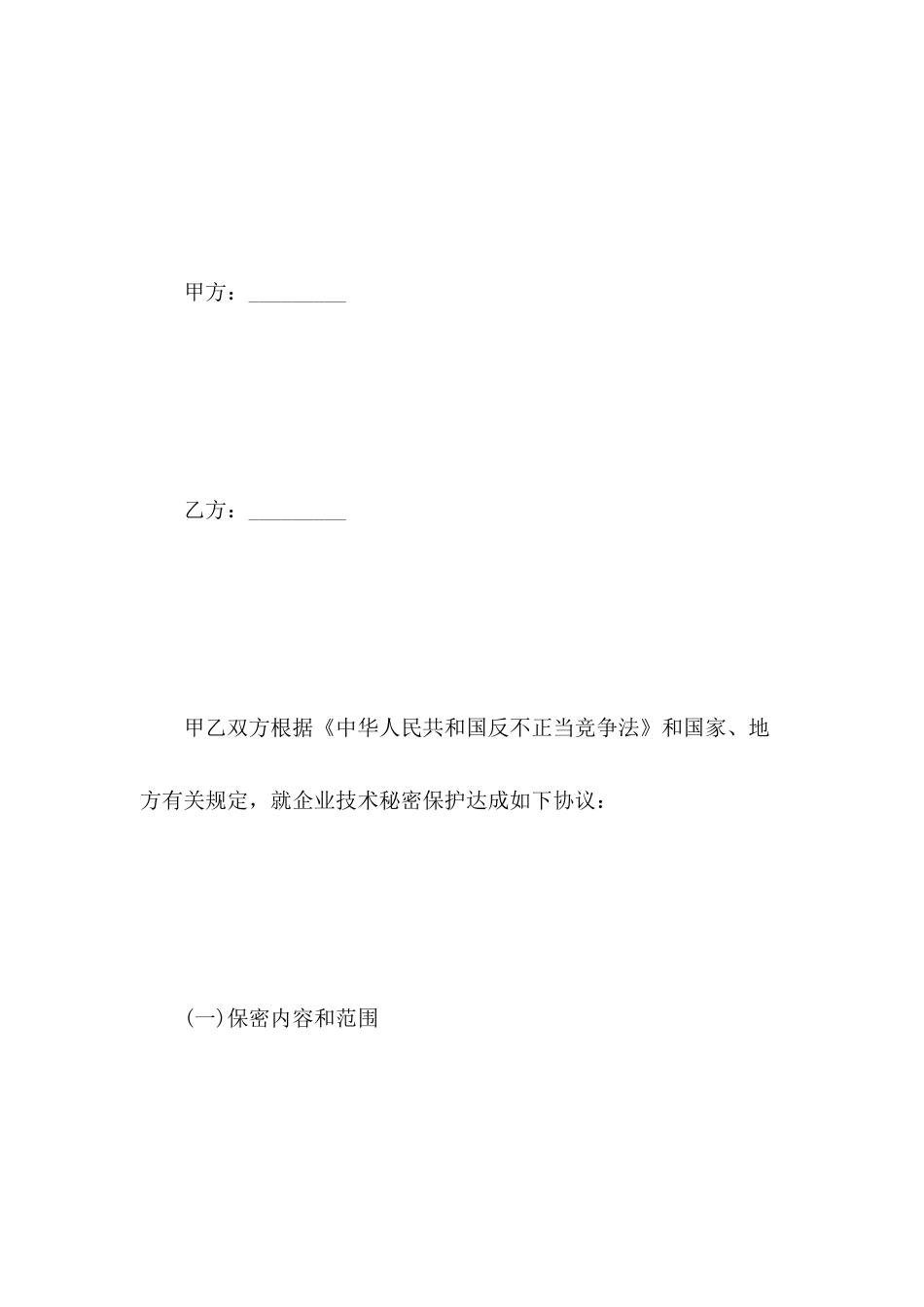 甲方：_________

乙方：_________

甲乙双方根据《中华人民共和国反不正当竞争法》和国家、地方有关规定，就企业技术秘密保护达成如下协议：

(一)保密内容和范围